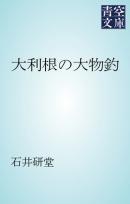 青空文庫

大利根の大物釣

石井研堂